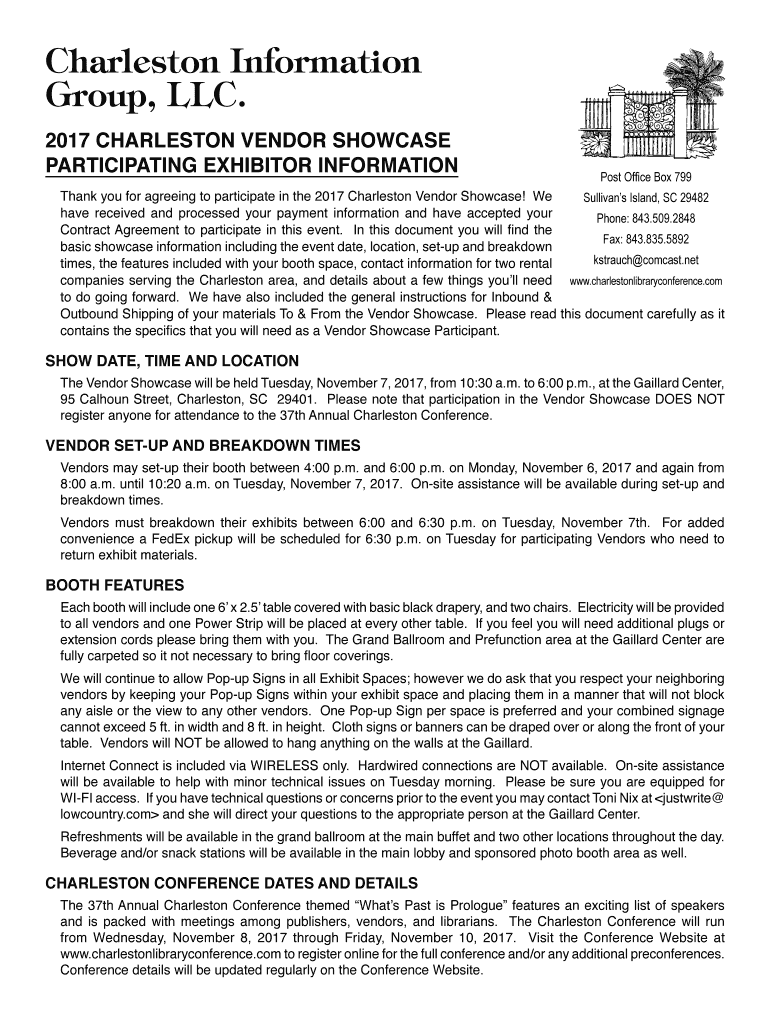 Charleston Information Group, LLC.

2017 CHARLESTON VENDOR SHOWCASE PARTICIPATING EXHIBITOR INFORMATION

Post Office Box 799
Sullivan's Island, SC 29482
Phone: 843.509.2848
Fax: 843.835.5892
kstrauch@comcast.net
www.charlestonlibraryconference.com

Thank you for agreeing to participate in the 2017 Charleston Vendor Showcase! We have received and processed your payment information and have accepted your Contract Agreement to participate in this event. In this document you will find the basic showcase information including the event date, location, set-up and breakdown times, the features included with your booth space, contact information for two rental companies serving the Charleston area, and details about a few things you'll need to do going forward. We have also included the general instructions for Inbound & Outbound Shipping of your materials To & From the Vendor Showcase. Please read this document carefully as it contains the specifics that you will need as a Vendor Showcase Participant.

SHOW DATE, TIME AND LOCATION

The Vendor Showcase will be held Tuesday, November 7, 2017, from 10:30 a.m. to 6:00 p.m., at the Gaillard Center, 95 Calhoun Street, Charleston, SC 29401. Please note that participation in the Vendor Showcase DOES NOT register anyone for attendance to the 37th Annual Charleston Conference.

VENDOR SET-UP AND BREAKDOWN TIMES

Vendors may set-up their booth between 4:00 p.m. and 6:00 p.m. on Monday, November 6, 2017 and again from 8:00 a.m. until 10:20 a.m. on Tuesday, November 7, 2017. On-site assistance will be available during set-up and breakdown times.

Vendors must breakdown their exhibits between 6:00 and 6:30 p.m. on Tuesday, November 7th. For added convenience a FedEx pickup will be scheduled for 6:30 p.m. on Tuesday for participating Vendors who need to return exhibit materials.

BOOTH FEATURES

Each booth will include one 6' x 2.5' table covered with basic black drapery, and two chairs. Electricity will be provided to all vendors and one Power Strip will be placed at every other table. If you feel you will need additional plugs or extension cords please bring them with you. The Grand Ballroom and Prefunction area at the Gaillard Center are fully carpeted so it not necessary to bring floor coverings.

We will continue to allow Pop-up Signs in all Exhibit Spaces; however we do ask that you respect your neighboring vendors by keeping your Pop-up Signs within your exhibit space and placing them in a manner that will not block any aisle or the view to any other vendors. One Pop-up Sign per space is preferred and your combined signage cannot exceed 5 ft. in width and 8 ft. in height. Cloth signs or banners can be draped over or along the front of your table. Vendors will NOT be allowed to hang anything on the walls at the Gaillard.

Internet Connect is included via WIRELESS only. Hardwired connections are NOT available. On-site assistance will be available to help with minor technical issues on Tuesday morning. Please be sure you are equipped for WI-FI access. If you have technical questions or concerns prior to the event you may contact Toni Nix at <justwrite@lowcountry.com> and she will direct your questions to the appropriate person at the Gaillard Center.

Refreshments will be available in the grand ballroom at the main buffet and two other locations throughout the day. Beverage and/or snack stations will be available in the main lobby and sponsored photo booth area as well.

CHARLESTON CONFERENCE DATES AND DETAILS

The 37th Annual Charleston Conference themed "What's Past is Prologue" features an exciting list of speakers and is packed with meetings among publishers, vendors, and librarians. The Charleston Conference will run from Wednesday, November 8, 2017 through Friday, November 10, 2017. Visit the Conference Website at www.charlestonlibraryconference.com to register online for the full conference and/or any additional preconferences. Conference details will be updated regularly on the Conference Website.